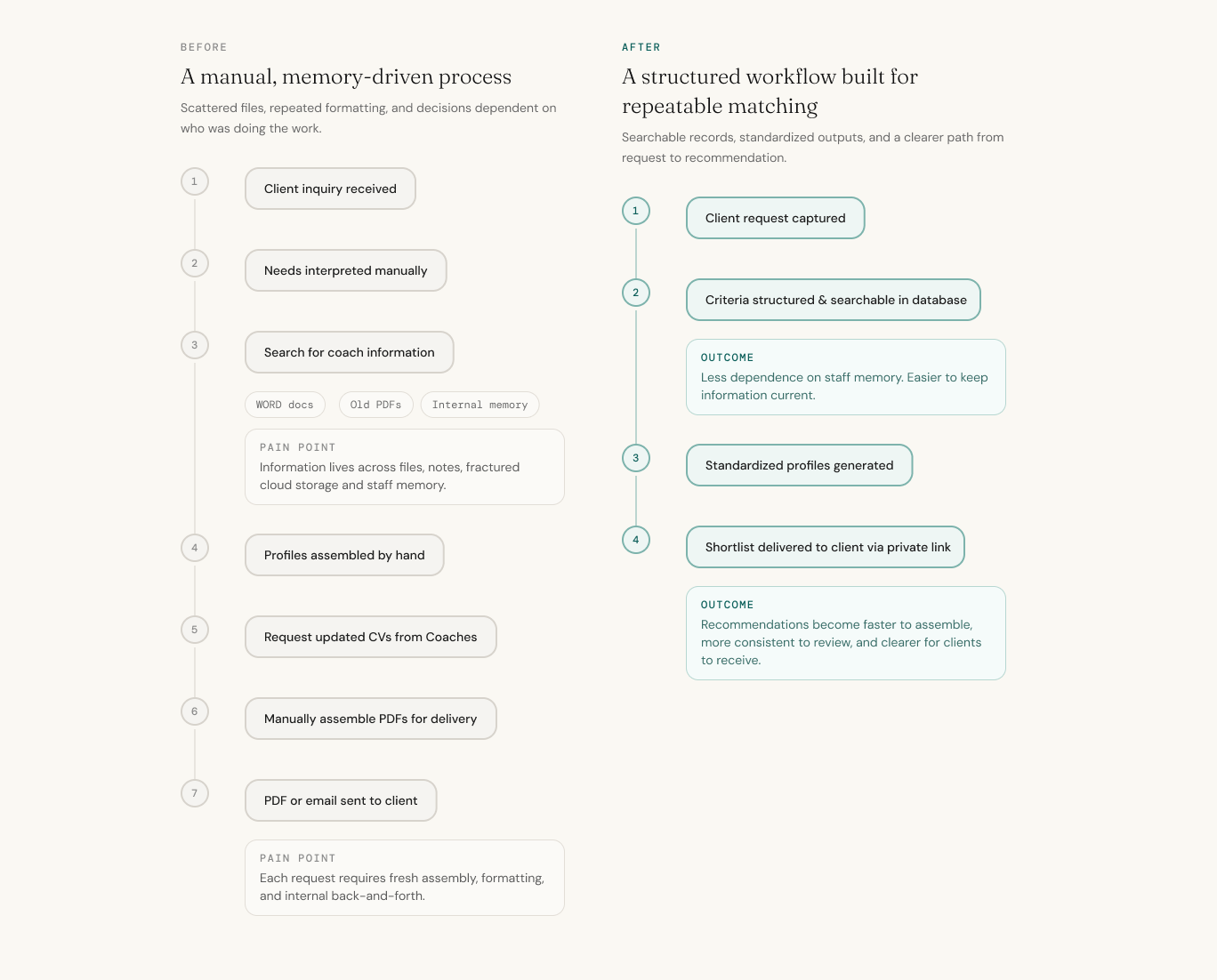 BEFORE

A manual, memory-driven process

Scattered files, repeated formatting, and decisions dependent on who was doing the work.

1 Client inquiry received

2 Needs interpreted manually

3 Search for coach information

WORD docs   Old PDFs   Internal memory

PAIN POINT
Information lives across files, notes, fractured cloud storage and staff memory.

4 Profiles assembled by hand

5 Request updated CVs from Coaches

6 Manually assemble PDFs for delivery

7 PDF or email sent to client

PAIN POINT
Each request requires fresh assembly, formatting, and internal back-and-forth.

AFTER

A structured workflow built for repeatable matching

Searchable records, standardized outputs, and a clearer path from request to recommendation.

1 Client request captured

2 Criteria structured & searchable in database

OUTCOME
Less dependence on staff memory. Easier to keep information current.

3 Standardized profiles generated

4 Shortlist delivered to client via private link

OUTCOME
Recommendations become faster to assemble, more consistent to review, and clearer for clients to receive.